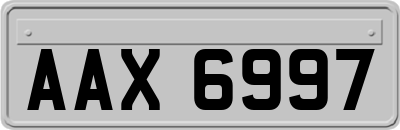 AAX 6997